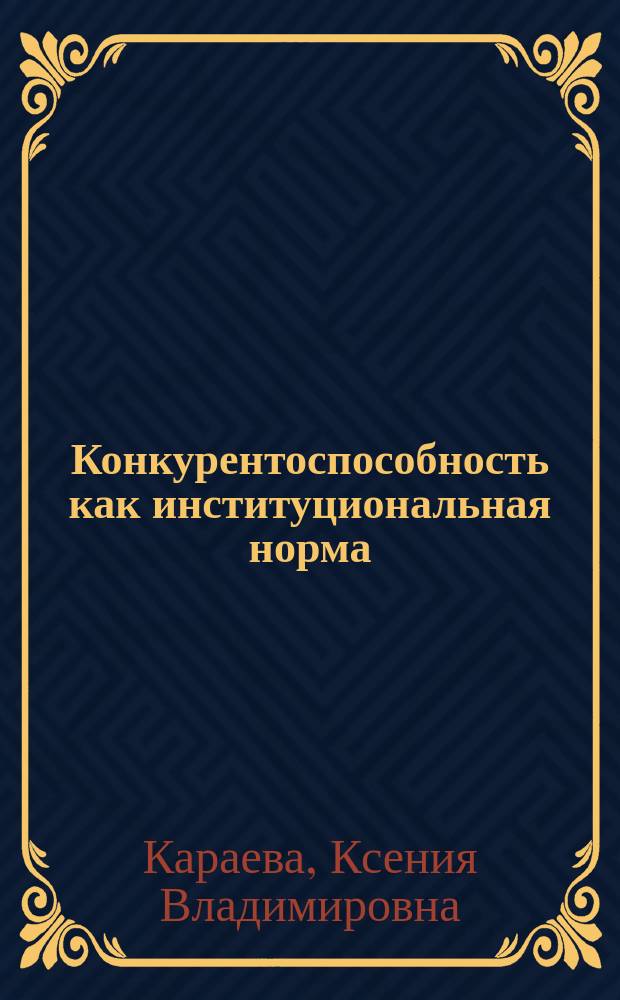 Конкурентоспособность как институциональная норма

Караева, Ксения Владимировна